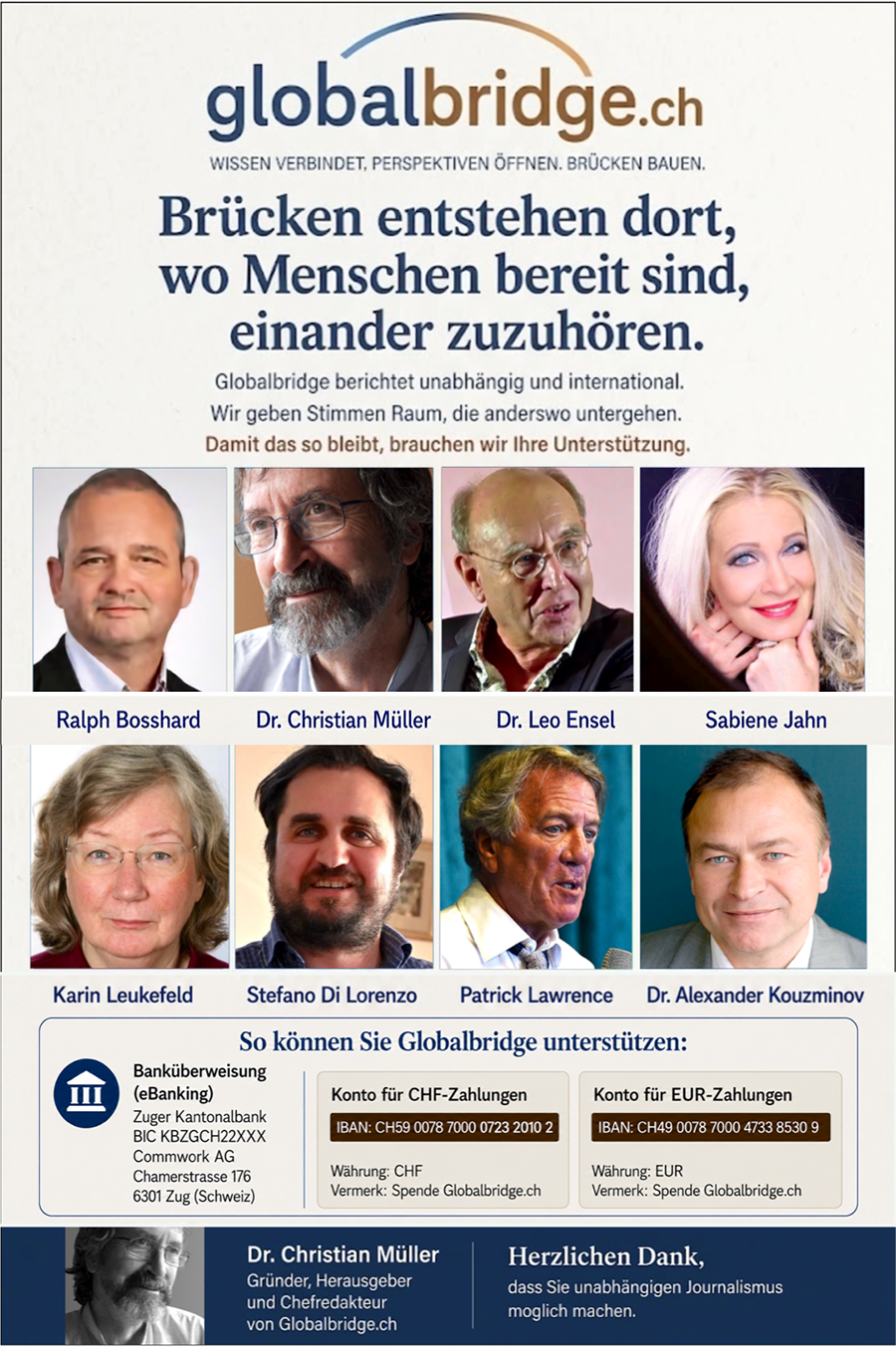 globalbridge.ch

WISSEN VERBINDET, PERSPEKTIVEN ÖFFNEN. BRÜCKEN BAUEN.

Brücken entstehen dort, wo Menschen bereit sind, einander zuzuhören.

Globalbridge berichtet unabhängig und international.
Wir geben Stimmen Raum, die anderswo untergehen.
Damit das so bleibt, brauchen wir Ihre Unterstützung.

Ralph Bosshard

Dr. Christian Müller

Dr. Leo Ensel

Sabiene Jahn

Karin Leukefeld

Stefano Di Lorenzo

Patrick Lawrence

Dr. Alexander Kouzminov

So können Sie Globalbridge unterstützen:

Banküberweisung (eBanking)
Zuger Kantonalbank
BIC KBZGCH22XXX
Commwork AG
Chamerstrasse 176
6301 Zug (Schweiz)

Konto für CHF-Zahlungen
IBAN: CH59 0078 7000 0723 2010 2
Währung: CHF
Vermerk: Spende Globalbridge.ch

Konto für EUR-Zahlungen
IBAN: CH49 0078 7000 4733 8530 9
Währung: EUR
Vermerk: Spende Globalbridge.ch

Dr. Christian Müller
Gründer, Herausgeber und Chefredakteur von Globalbridge.ch

Herzlichen Dank,
dass Sie unabhängigen Journalismus moglich machen.